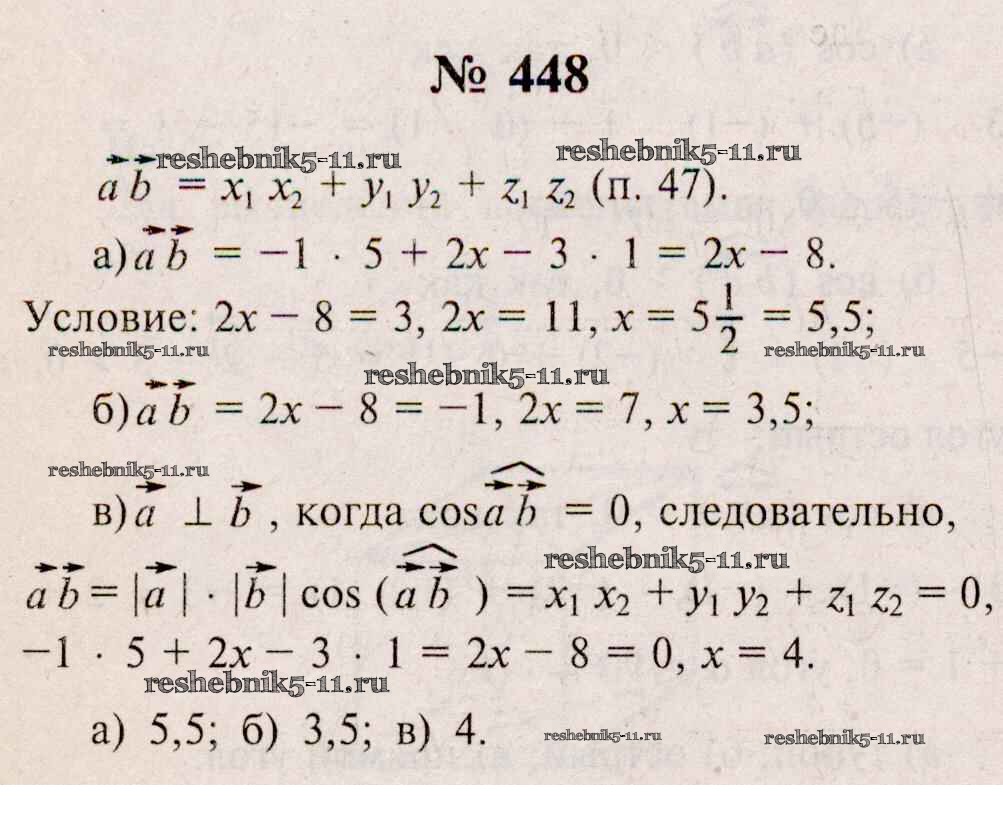 № 448

$\vec{a}\vec{b} = x_1 x_2 + y_1 y_2 + z_1 z_2$ (п. 47).

а) $\vec{a}\vec{b} = -1 \cdot 5 + 2x - 3 \cdot 1 = 2x - 8$.

Условие: $2x - 8 = 3$, $2x = 11$, $x = 5\frac{1}{2} = 5,5$;

б) $\vec{a}\vec{b} = 2x - 8 = -1$, $2x = 7$, $x = 3,5$;

в) $\vec{a} \perp \vec{b}$, когда $\cos\widehat{\vec{a}\vec{b}} = 0$, следовательно,

$\vec{a}\vec{b} = |\vec{a}| \cdot |\vec{b}| \cos(\widehat{\vec{a}\vec{b}}) = x_1 x_2 + y_1 y_2 + z_1 z_2 = 0$,

$-1 \cdot 5 + 2x - 3 \cdot 1 = 2x - 8 = 0$, $x = 4$.

а) 5,5; б) 3,5; в) 4.

reshebnik5-11.ru